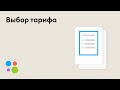 Выбор тарифа